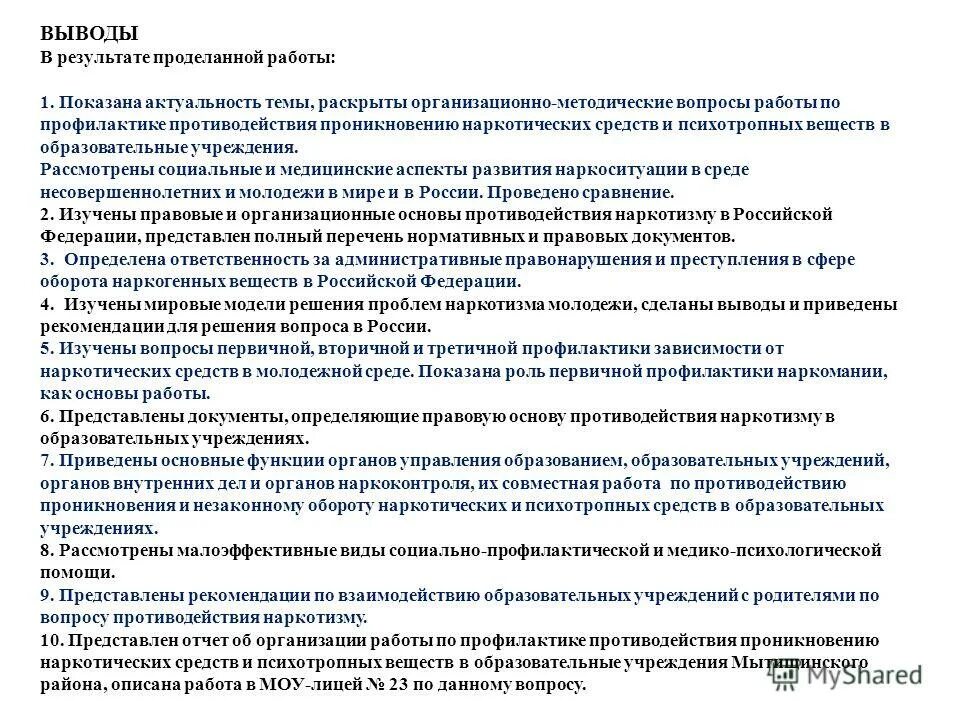 ВЫВОДЫ
В результате проделанной работы:

1. Показана актуальность темы, раскрыты организационно-методические вопросы работы по профилактике противодействия проникновению наркотических средств и психотропных веществ в образовательные учреждения.
Рассмотрены социальные и медицинские аспекты развития наркоситуации в среде несовершеннолетних и молодежи в мире и в России. Проведено сравнение.
2. Изучены правовые и организационные основы противодействия наркотизму в Российской Федерации, представлен полный перечень нормативных и правовых документов.
3. Определена ответственность за административные правонарушения и преступления в сфере оборота наркогенных веществ в Российской Федерации.
4. Изучены мировые модели решения проблем наркотизма молодежи, сделаны выводы и приведены рекомендации для решения вопроса в России.
5. Изучены вопросы первичной, вторичной и третичной профилактики зависимости от наркотических средств в молодежной среде. Показана роль первичной профилактики наркомании, как основы работы.
6. Представлены документы, определяющие правовую основу противодействия наркотизму в образовательных учреждениях.
7. Приведены основные функции органов управления образованием, образовательных учреждений, органов внутренних дел и органов наркоконтроля, их совместная работа по противодействию проникновения и незаконному обороту наркотических и психотропных средств в образовательных учреждениях.
8. Рассмотрены малоэффективные виды социально-профилактической и медико-психологической помощи.
9. Представлены рекомендации по взаимодействию образовательных учреждений с родителями по вопросу противодействия наркотизму.
10. Представлен отчет об организации работы по профилактике противодействия проникновению наркотических средств и психотропных веществ в образовательные учреждения Мытищинского района, описана работа в МОУ-лицей № 23 по данному вопросу.

MyShared